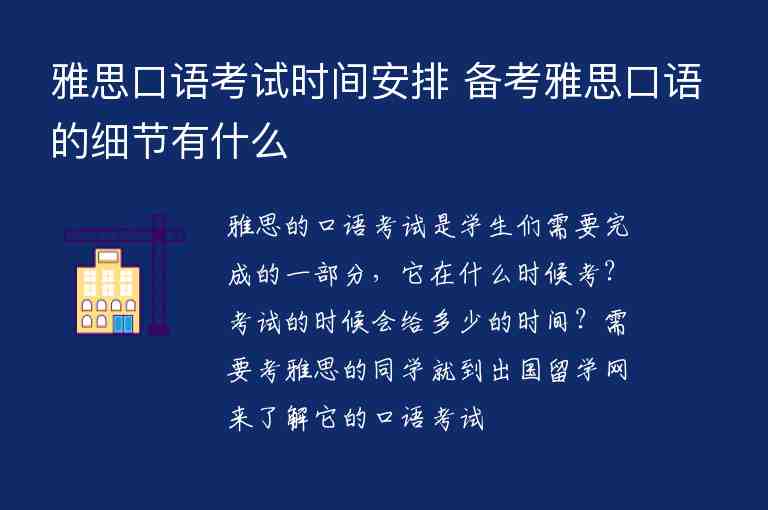 雅思口语考试时间安排 备考雅思口语的细节有什么

雅思的口语考试是学生们需要完成的一部分，它在什么时候考？考试的时候会给多少的时间？需要考雅思的同学就到出国留学网来了解它的口语考试